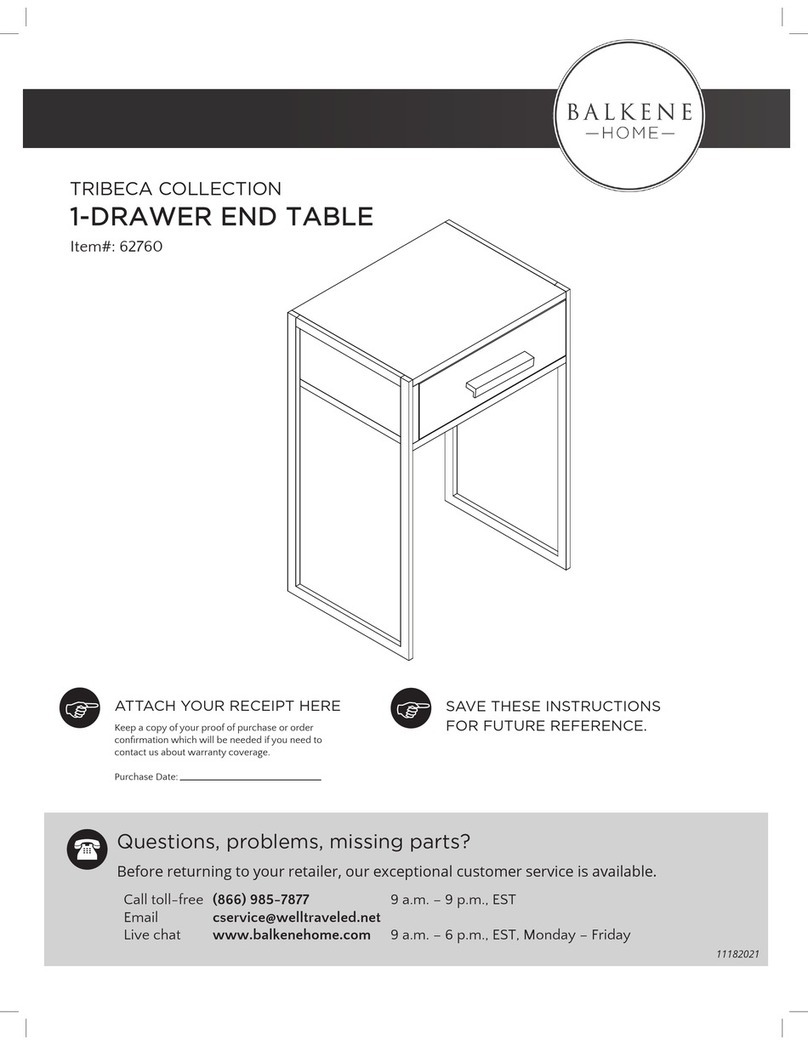 BALKENE
—HOME—

TRIBECA COLLECTION
1-DRAWER END TABLE
Item#: 62760

ATTACH YOUR RECEIPT HERE
Keep a copy of your proof of purchase or order confirmation which will be needed if you need to contact us about warranty coverage.

Purchase Date: ____________

SAVE THESE INSTRUCTIONS FOR FUTURE REFERENCE.

Questions, problems, missing parts?
Before returning to your retailer, our exceptional customer service is available.

| Call toll-free | (866) 985-7877 | 9 a.m. – 9 p.m., EST |
|---|---|---|
| Email | cservice@welltraveled.net | |
| Live chat | www.balkenehome.com | 9 a.m. – 6 p.m., EST, Monday – Friday |

11182021